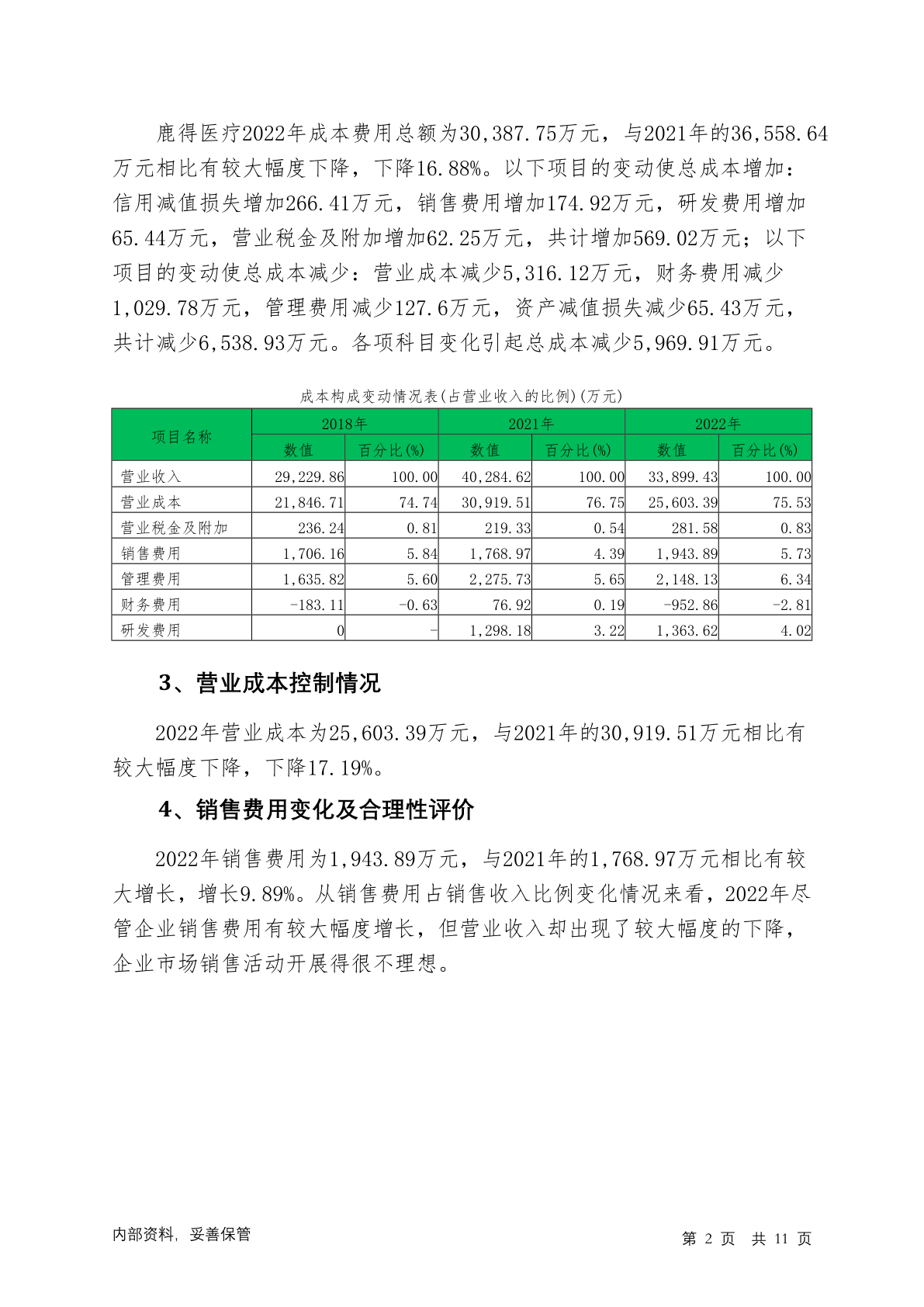 鹿得医疗2022年成本费用总额为30,387.75万元，与2021年的36,558.64万元相比有较大幅度下降，下降16.88%。以下项目的变动使总成本增加：信用减值损失增加266.41万元，销售费用增加174.92万元，研发费用增加65.44万元，营业税金及附加增加62.25万元，共计增加569.02万元；以下项目的变动使总成本减少：营业成本减少5,316.12万元，财务费用减少1,029.78万元，管理费用减少127.6万元，资产减值损失减少65.43万元，共计减少6,538.93万元。各项科目变化引起总成本减少5,969.91万元。

成本构成变动情况表(占营业收入的比例)(万元)

| 项目名称 | 2018年 数值 | 2018年 百分比(%) | 2021年 数值 | 2021年 百分比(%) | 2022年 数值 | 2022年 百分比(%) |
|---|---|---|---|---|---|---|
| 营业收入 | 29,229.86 | 100.00 | 40,284.62 | 100.00 | 33,899.43 | 100.00 |
| 营业成本 | 21,846.71 | 74.74 | 30,919.51 | 76.75 | 25,603.39 | 75.53 |
| 营业税金及附加 | 236.24 | 0.81 | 219.33 | 0.54 | 281.58 | 0.83 |
| 销售费用 | 1,706.16 | 5.84 | 1,768.97 | 4.39 | 1,943.89 | 5.73 |
| 管理费用 | 1,635.82 | 5.60 | 2,275.73 | 5.65 | 2,148.13 | 6.34 |
| 财务费用 | -183.11 | -0.63 | 76.92 | 0.19 | -952.86 | -2.81 |
| 研发费用 | 0 | - | 1,298.18 | 3.22 | 1,363.62 | 4.02 |

3、营业成本控制情况

2022年营业成本为25,603.39万元，与2021年的30,919.51万元相比有较大幅度下降，下降17.19%。

4、销售费用变化及合理性评价

2022年销售费用为1,943.89万元，与2021年的1,768.97万元相比有较大增长，增长9.89%。从销售费用占销售收入比例变化情况来看，2022年尽管企业销售费用有较大幅度增长，但营业收入却出现了较大幅度的下降，企业市场销售活动开展得很不理想。

内部资料，妥善保管

第 2 页 共 11 页